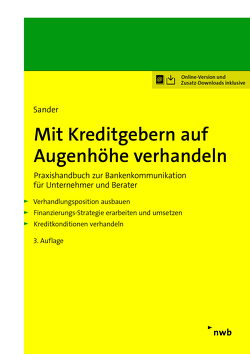 Online-Version und Zusatz-Downloads inklusive

Sander

Mit Kreditgebern auf Augenhöhe verhandeln

Praxishandbuch zur Bankenkommunikation für Unternehmer und Berater

Verhandlungsposition ausbauen

Finanzierungs-Strategie erarbeiten und umsetzen

Kreditkonditionen verhandeln

3. Auflage

nwb